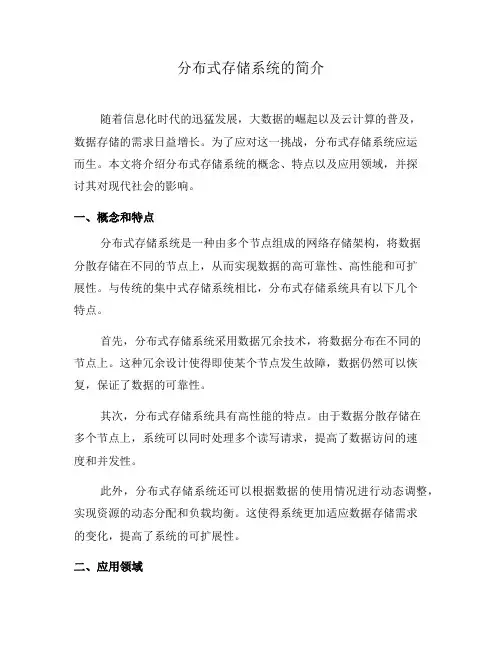 分布式存储系统的简介

随着信息化时代的迅猛发展，大数据的崛起以及云计算的普及，数据存储的需求日益增长。为了应对这一挑战，分布式存储系统应运而生。本文将介绍分布式存储系统的概念、特点以及应用领域，并探讨其对现代社会的影响。

一、概念和特点

分布式存储系统是一种由多个节点组成的网络存储架构，将数据分散存储在不同的节点上，从而实现数据的高可靠性、高性能和可扩展性。与传统的集中式存储系统相比，分布式存储系统具有以下几个特点。

首先，分布式存储系统采用数据冗余技术，将数据分布在不同的节点上。这种冗余设计使得即使某个节点发生故障，数据仍然可以恢复，保证了数据的可靠性。

其次，分布式存储系统具有高性能的特点。由于数据分散存储在多个节点上，系统可以同时处理多个读写请求，提高了数据访问的速度和并发性。

此外，分布式存储系统还可以根据数据的使用情况进行动态调整，实现资源的动态分配和负载均衡。这使得系统更加适应数据存储需求的变化，提高了系统的可扩展性。

二、应用领域